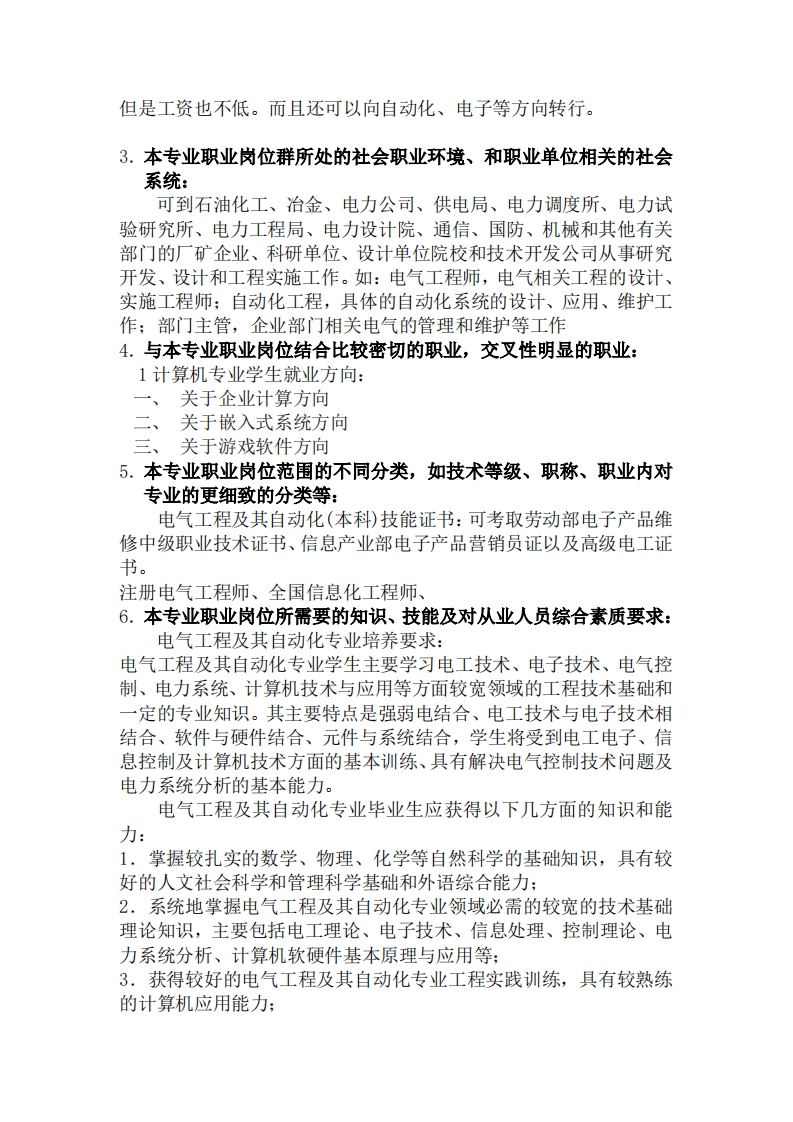 但是工资也不低。而且还可以向自动化、电子等方向转行。

3. 本专业职业岗位群所处的社会职业环境、和职业单位相关的社会系统：

可到石油化工、冶金、电力公司、供电局、电力调度所、电力试验研究所、电力工程局、电力设计院、通信、国防、机械和其他有关部门的厂矿企业、科研单位、设计单位院校和技术开发公司从事研究开发、设计和工程实施工作。如：电气工程师，电气相关工程的设计、实施工程师；自动化工程，具体的自动化系统的设计、应用、维护工作；部门主管，企业部门相关电气的管理和维护等工作

4. 与本专业职业岗位结合比较密切的职业，交叉性明显的职业：

1 计算机专业学生就业方向：

一、 关于企业计算方向

二、 关于嵌入式系统方向

三、 关于游戏软件方向

5. 本专业职业岗位范围的不同分类，如技术等级、职称、职业内对专业的更细致的分类等：

电气工程及其自动化(本科)技能证书：可考取劳动部电子产品维修中级职业技术证书、信息产业部电子产品营销员证以及高级电工证书。

注册电气工程师、全国信息化工程师、

6. 本专业职业岗位所需要的知识、技能及对从业人员综合素质要求：

电气工程及其自动化专业培养要求：

电气工程及其自动化专业学生主要学习电工技术、电子技术、电气控制、电力系统、计算机技术与应用等方面较宽领域的工程技术基础和一定的专业知识。其主要特点是强弱电结合、电工技术与电子技术相结合、软件与硬件结合、元件与系统结合，学生将受到电工电子、信息控制及计算机技术方面的基本训练、具有解决电气控制技术问题及电力系统分析的基本能力。

电气工程及其自动化专业毕业生应获得以下几方面的知识和能力：

1．掌握较扎实的数学、物理、化学等自然科学的基础知识，具有较好的人文社会科学和管理科学基础和外语综合能力；

2．系统地掌握电气工程及其自动化专业领域必需的较宽的技术基础理论知识，主要包括电工理论、电子技术、信息处理、控制理论、电力系统分析、计算机软硬件基本原理与应用等；

3．获得较好的电气工程及其自动化专业工程实践训练，具有较熟练的计算机应用能力；